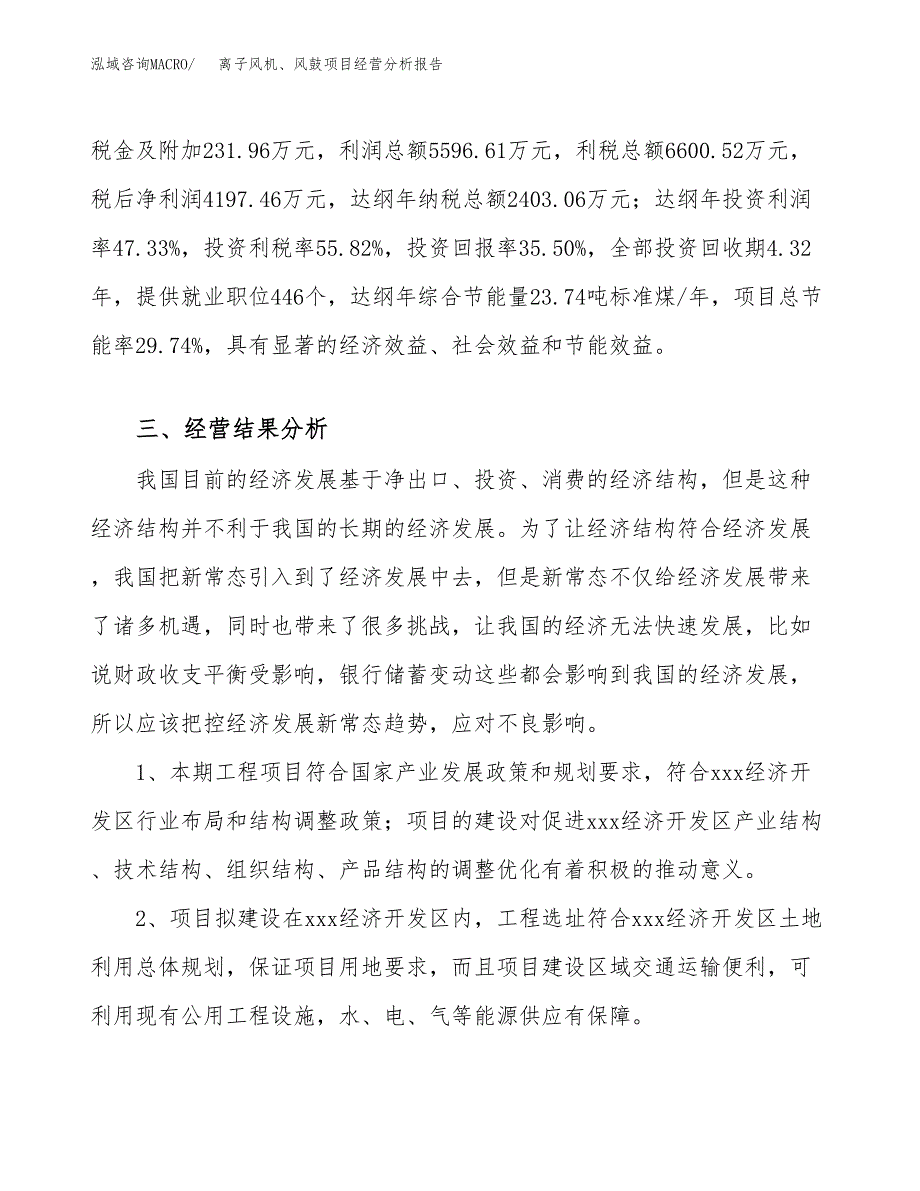 泓域咨询MACRO/　离子风机、风鼓项目经营分析报告

税金及附加231.96万元，利润总额5596.61万元，利税总额6600.52万元，税后净利润4197.46万元，达纲年纳税总额2403.06万元；达纲年投资利润率47.33%，投资利税率55.82%，投资回报率35.50%，全部投资回收期4.32年，提供就业职位446个，达纲年综合节能量23.74吨标准煤/年，项目总节能率29.74%，具有显著的经济效益、社会效益和节能效益。

三、经营结果分析

我国目前的经济发展基于净出口、投资、消费的经济结构，但是这种经济结构并不利于我国的长期的经济发展。为了让经济结构符合经济发展，我国把新常态引入到了经济发展中去，但是新常态不仅给经济发展带来了诸多机遇，同时也带来了很多挑战，让我国的经济无法快速发展，比如说财政收支平衡受影响，银行储蓄变动这些都会影响到我国的经济发展，所以应该把控经济发展新常态趋势，应对不良影响。

1、本期工程项目符合国家产业发展政策和规划要求，符合xxx经济开发区行业布局和结构调整政策；项目的建设对促进xxx经济开发区产业结构、技术结构、组织结构、产品结构的调整优化有着积极的推动意义。

2、项目拟建设在xxx经济开发区内，工程选址符合xxx经济开发区土地利用总体规划，保证项目用地要求，而且项目建设区域交通运输便利，可利用现有公用工程设施，水、电、气等能源供应有保障。